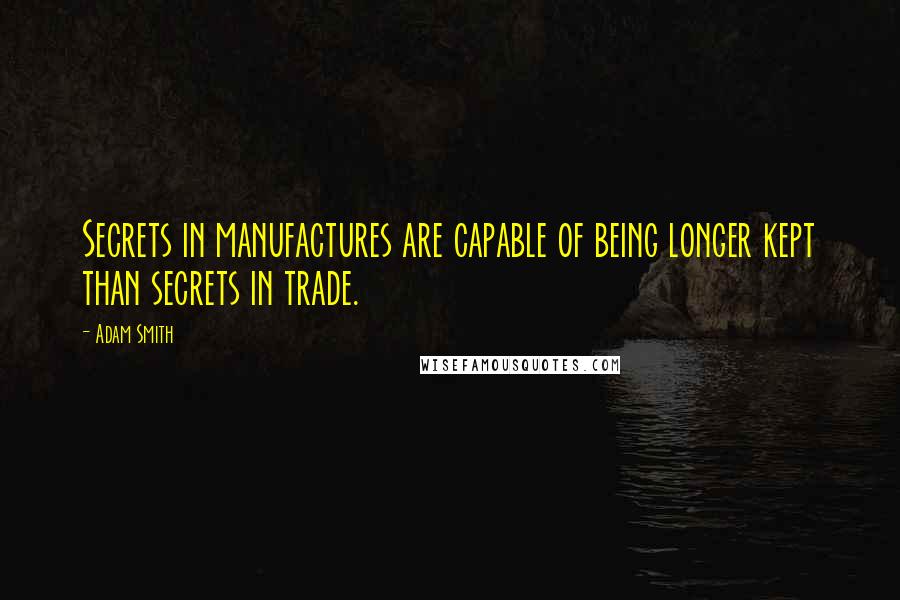 Secrets in manufactures are capable of being longer kept than secrets in trade.

- Adam Smith

WISEFAMOUSQUOTES.COM